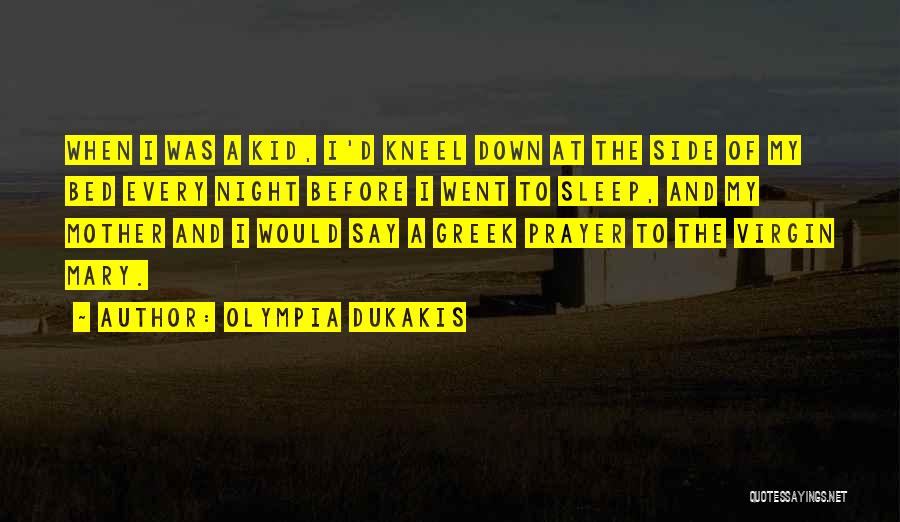 WHEN I WAS A KID, I'D KNEEL DOWN AT THE SIDE OF MY BED EVERY NIGHT BEFORE I WENT TO SLEEP, AND MY MOTHER AND I WOULD SAY A GREEK PRAYER TO THE VIRGIN MARY.

~ AUTHOR: OLYMPIA DUKAKIS

QUOTESSAYINGS.NET